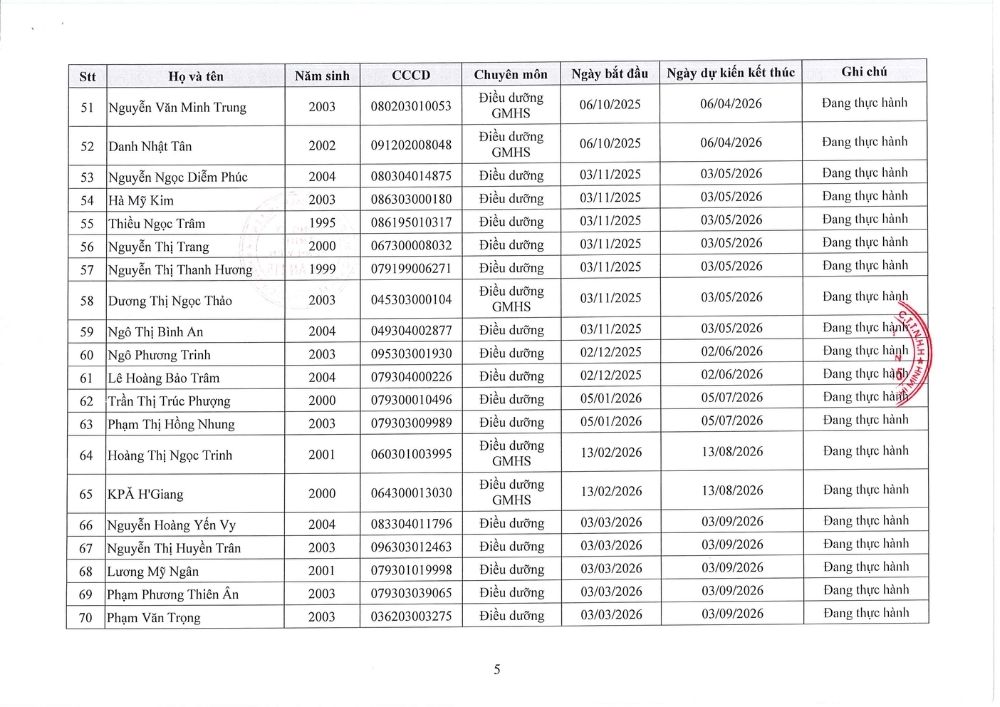 | Stt | Họ và tên | Năm sinh | CCCD | Chuyên môn | Ngày bắt đầu | Ngày dự kiến kết thúc | Ghi chú |
|---|---|---|---|---|---|---|---|
| 51 | Nguyễn Văn Minh Trung | 2003 | 080203010053 | Điều dưỡng GMHS | 06/10/2025 | 06/04/2026 | Đang thực hành |
| 52 | Danh Nhật Tân | 2002 | 091202008048 | Điều dưỡng GMHS | 06/10/2025 | 06/04/2026 | Đang thực hành |
| 53 | Nguyễn Ngọc Diễm Phúc | 2004 | 080304014875 | Điều dưỡng | 03/11/2025 | 03/05/2026 | Đang thực hành |
| 54 | Hà Mỹ Kim | 2003 | 086303000180 | Điều dưỡng | 03/11/2025 | 03/05/2026 | Đang thực hành |
| 55 | Thiều Ngọc Trâm | 1995 | 086195010317 | Điều dưỡng | 03/11/2025 | 03/05/2026 | Đang thực hành |
| 56 | Nguyễn Thị Trang | 2000 | 067300008032 | Điều dưỡng | 03/11/2025 | 03/05/2026 | Đang thực hành |
| 57 | Nguyễn Thị Thanh Hương | 1999 | 079199006271 | Điều dưỡng | 03/11/2025 | 03/05/2026 | Đang thực hành |
| 58 | Dương Thị Ngọc Thảo | 2003 | 045303000104 | Điều dưỡng GMHS | 03/11/2025 | 03/05/2026 | Đang thực hành |
| 59 | Ngô Thị Bình An | 2004 | 049304002877 | Điều dưỡng | 03/11/2025 | 03/05/2026 | Đang thực hành |
| 60 | Ngô Phương Trinh | 2003 | 095303001930 | Điều dưỡng | 02/12/2025 | 02/06/2026 | Đang thực hành |
| 61 | Lê Hoàng Bảo Trâm | 2004 | 079304000226 | Điều dưỡng | 02/12/2025 | 02/06/2026 | Đang thực hành |
| 62 | Trần Thị Trúc Phượng | 2000 | 079300010496 | Điều dưỡng | 05/01/2026 | 05/07/2026 | Đang thực hành |
| 63 | Phạm Thị Hồng Nhung | 2003 | 079303009989 | Điều dưỡng | 05/01/2026 | 05/07/2026 | Đang thực hành |
| 64 | Hoàng Thị Ngọc Trinh | 2001 | 060301003995 | Điều dưỡng GMHS | 13/02/2026 | 13/08/2026 | Đang thực hành |
| 65 | KPĂ H'Giang | 2000 | 064300013030 | Điều dưỡng GMHS | 13/02/2026 | 13/08/2026 | Đang thực hành |
| 66 | Nguyễn Hoàng Yến Vy | 2004 | 083304011796 | Điều dưỡng | 03/03/2026 | 03/09/2026 | Đang thực hành |
| 67 | Nguyễn Thị Huyền Trân | 2003 | 096303012463 | Điều dưỡng | 03/03/2026 | 03/09/2026 | Đang thực hành |
| 68 | Lương Mỹ Ngân | 2001 | 079301019998 | Điều dưỡng | 03/03/2026 | 03/09/2026 | Đang thực hành |
| 69 | Phạm Phương Thiên Ân | 2003 | 079303039065 | Điều dưỡng | 03/03/2026 | 03/09/2026 | Đang thực hành |
| 70 | Phạm Văn Trọng | 2003 | 036203003275 | Điều dưỡng | 03/03/2026 | 03/09/2026 | Đang thực hành |

5